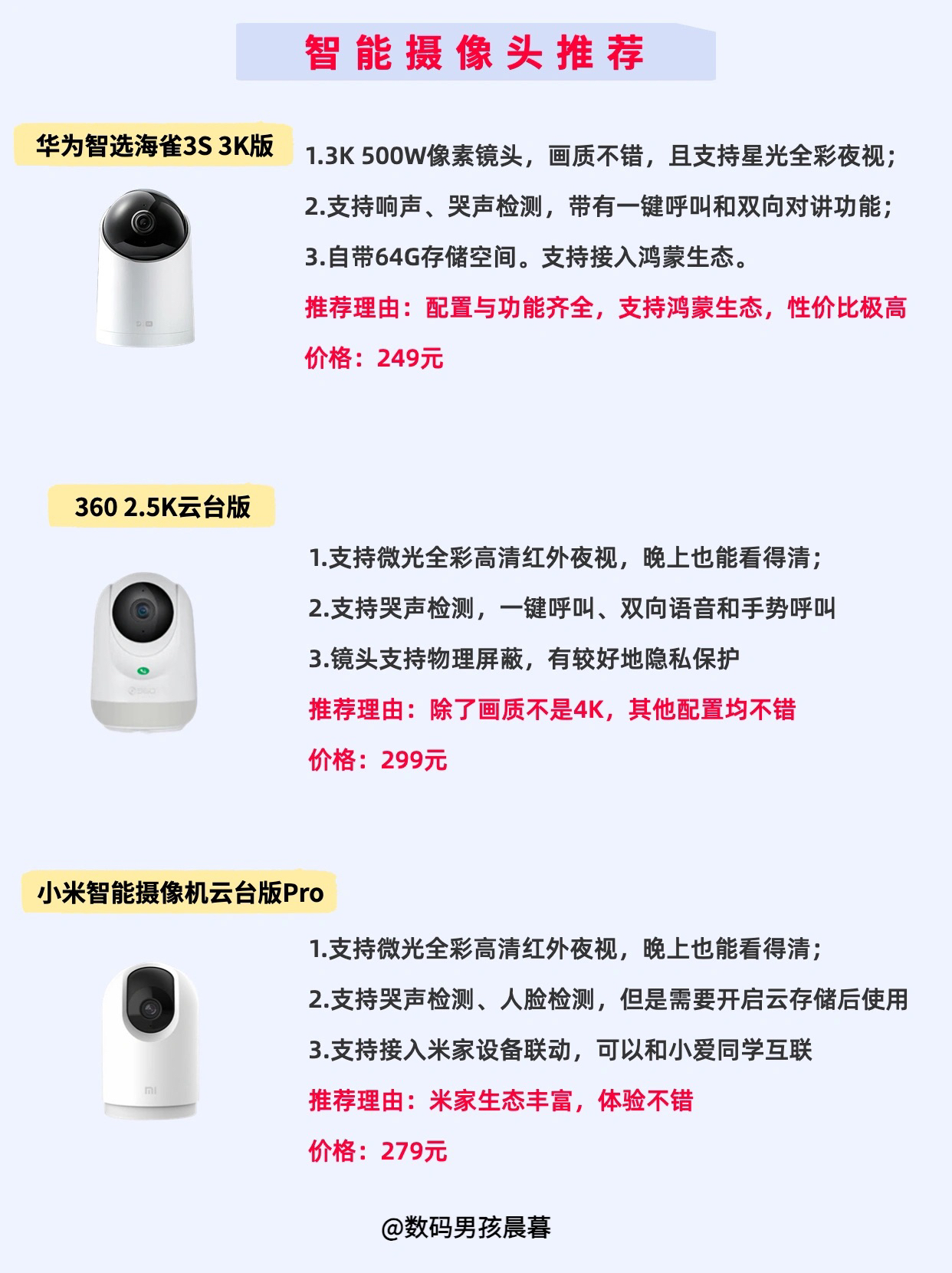 智能摄像头推荐

华为智选海雀3S 3K版

1.3K 500W像素镜头，画质不错，且支持星光全彩夜视；

2.支持响声、哭声检测，带有一键呼叫和双向对讲功能；

3.自带64G存储空间。支持接入鸿蒙生态。

推荐理由：配置与功能齐全，支持鸿蒙生态，性价比极高

价格：249元

360 2.5K云台版

1.支持微光全彩高清红外夜视，晚上也能看得清；

2.支持哭声检测，一键呼叫、双向语音和手势呼叫

3.镜头支持物理屏蔽，有较好地隐私保护

推荐理由：除了画质不是4K，其他配置均不错

价格：299元

小米智能摄像机云台版Pro

1.支持微光全彩高清红外夜视，晚上也能看得清；

2.支持哭声检测、人脸检测，但是需要开启云存储后使用

3.支持接入米家设备联动，可以和小爱同学互联

推荐理由：米家生态丰富，体验不错

价格：279元

@数码男孩晨暮